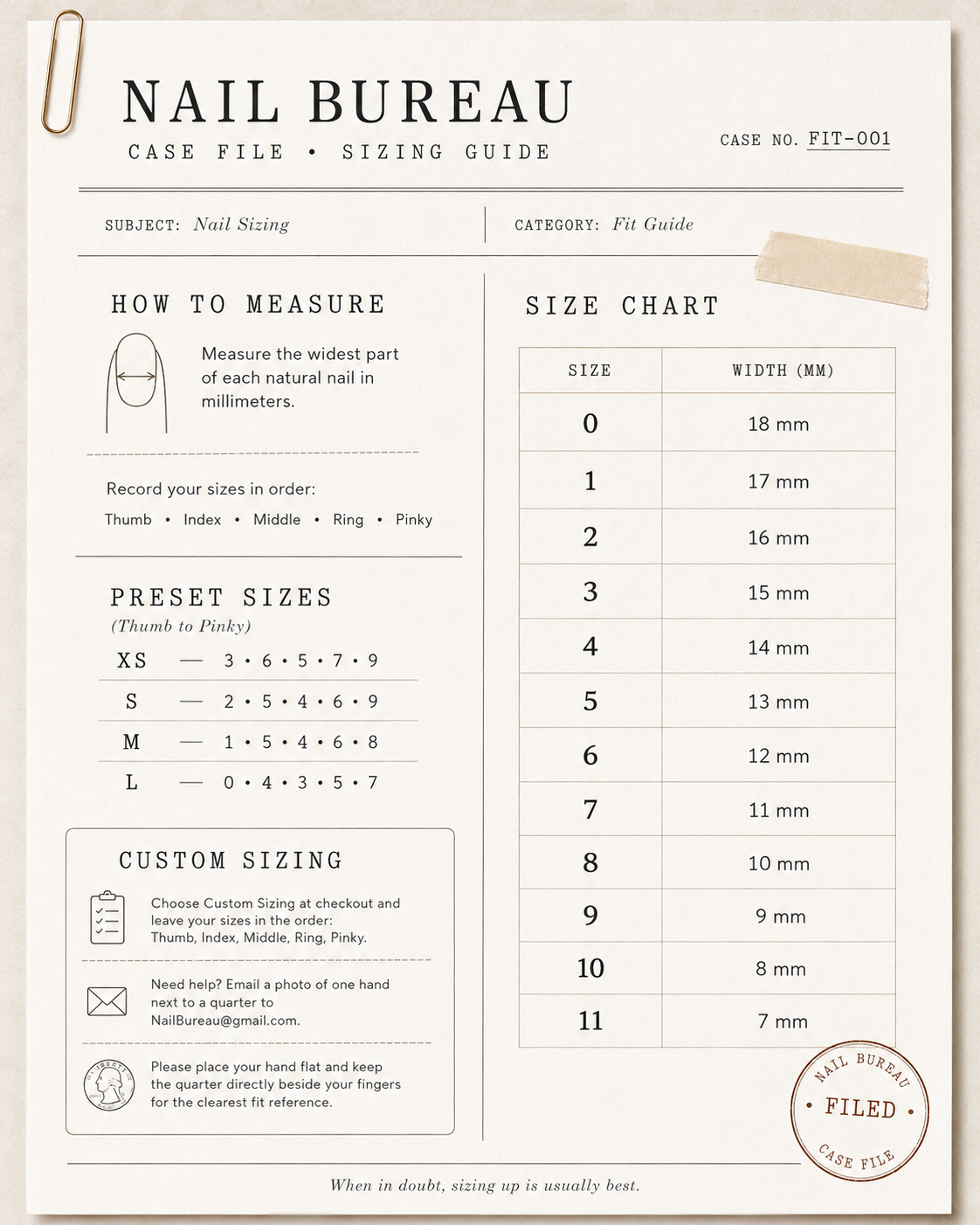 NAIL BUREAU

CASE FILE • SIZING GUIDE

CASE NO. FIT-001

SUBJECT: Nail Sizing

CATEGORY: Fit Guide

HOW TO MEASURE

Measure the widest part of each natural nail in millimeters.

Record your sizes in order:

Thumb • Index • Middle • Ring • Pinky

PRESET SIZES

(Thumb to Pinky)

XS — 3 • 6 • 5 • 7 • 9

S — 2 • 5 • 4 • 6 • 9

M — 1 • 5 • 4 • 6 • 8

L — 0 • 4 • 3 • 5 • 7

CUSTOM SIZING

Choose Custom Sizing at checkout and leave your sizes in the order: Thumb, Index, Middle, Ring, Pinky.

Need help? Email a photo of one hand next to a quarter to NailBureau@gmail.com.

Please place your hand flat and keep the quarter directly beside your fingers for the clearest fit reference.

SIZE CHART

| SIZE | WIDTH (MM) |
|---|---|
| 0 | 18 mm |
| 1 | 17 mm |
| 2 | 16 mm |
| 3 | 15 mm |
| 4 | 14 mm |
| 5 | 13 mm |
| 6 | 12 mm |
| 7 | 11 mm |
| 8 | 10 mm |
| 9 | 9 mm |
| 10 | 8 mm |
| 11 | 7 mm |

NAIL BUREAU • FILED • CASE FILE

When in doubt, sizing up is usually best.